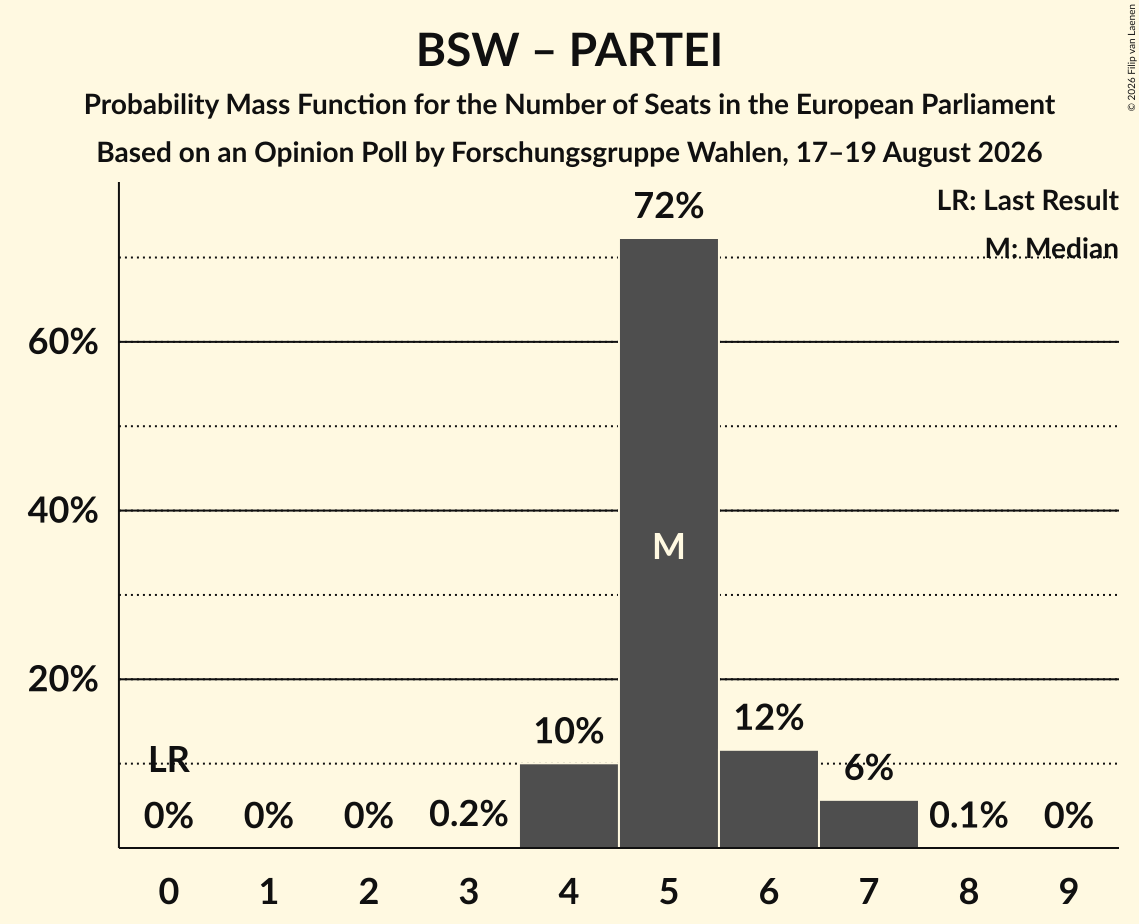 BSW – PARTEI

Probability Mass Function for the Number of Seats in the European Parliament

Based on an Opinion Poll by Forschungsgruppe Wahlen, 17–19 August 2026

© 2026 Filip van Laenen

LR: Last Result

M: Median

60%

40%

20%

72%

M

10%

12%

6%

LR

0%

0%

0%

0.2%

0.1%

0%

0 1 2 3 4 5 6 7 8 9